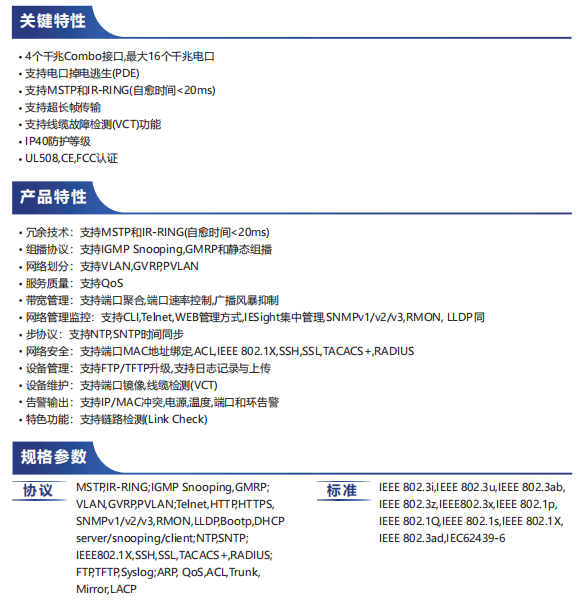 关键特性

• 4个千兆Combo接口,最大16个千兆电口
• 支持电口掉电逃生(PDE)
• 支持MSTP和IR-RING(自愈时间<20ms)
• 支持超长帧传输
• 支持线缆故障检测(VCT)功能
• IP40防护等级
• UL508,CE,FCC认证

产品特性

• 冗余技术：支持MSTP和IR-RING(自愈时间<20ms)
• 组播协议：支持IGMP Snooping,GMRP和静态组播
• 网络划分：支持VLAN,GVRP,PVLAN
• 服务质量：支持QoS
• 带宽管理：支持端口聚合,端口速率控制,广播风暴抑制
• 网络管理监控：支持CLI,Telnet,WEB管理方式,IESight集中管理,SNMPv1/v2/v3,RMON, LLDP同
• 步协议：支持NTP,SNTP时间同步
• 网络安全：支持端口MAC地址绑定,ACL,IEEE 802.1X,SSH,SSL,TACACS+,RADIUS
• 设备管理：支持FTP/TFTP升级,支持日志记录与上传
• 设备维护：支持端口镜像,线缆检测(VCT)
• 告警输出：支持IP/MAC冲突,电源,温度,端口和环告警
• 特色功能：支持链路检测(Link Check)

规格参数

协议

MSTP,IR-RING;IGMP Snooping,GMRP; VLAN,GVRP,PVLAN;Telnet,HTTP,HTTPS, SNMPv1/v2/v3,RMON,LLDP,Bootp,DHCP server/snooping/client;NTP,SNTP; IEEE802.1X,SSH,SSL,TACACS+,RADIUS; FTP,TFTP,Syslog;ARP, QoS,ACL,Trunk, Mirror,LACP

标准

IEEE 802.3i,IEEE 802.3u,IEEE 802.3ab, IEEE 802.3z,IEEE802.3x,IEEE 802.1p, IEEE 802.1Q,IEEE 802.1s,IEEE 802.1X, IEEE 802.3ad,IEC62439-6